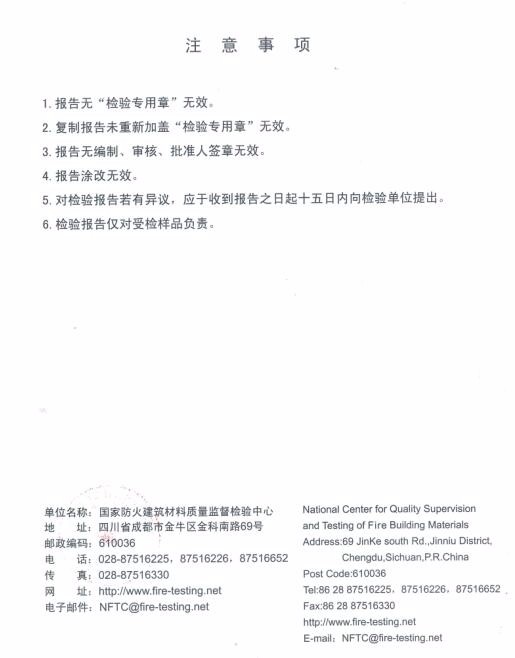 注 意 事 项

1. 报告无“检验专用章”无效。

2. 复制报告未重新加盖“检验专用章”无效。

3. 报告无编制、审核、批准人签章无效。

4. 报告涂改无效。

5. 对检验报告若有异议，应于收到报告之日起十五日内向检验单位提出。

6. 检验报告仅对受检样品负责。

单位名称：国家防火建筑材料质量监督检验中心
地 址：四川省成都市金牛区金科南路69号
邮政编码：610036
电 话：028-87516225，87516226，87516652
传 真：028-87516330
网 址：http://www.fire-testing.net
电子邮件：NFTC@fire-testing.net

National Center for Quality Supervision and Testing of Fire Building Materials
Address:69 JinKe south Rd.,Jinniu District, Chengdu,Sichuan,P.R.China
Post Code:610036
Tel:86 28 87516225，87516226，87516652
Fax:86 28 87516330
http://www.fire-testing.net
E-mail：NFTC@fire-testing.net